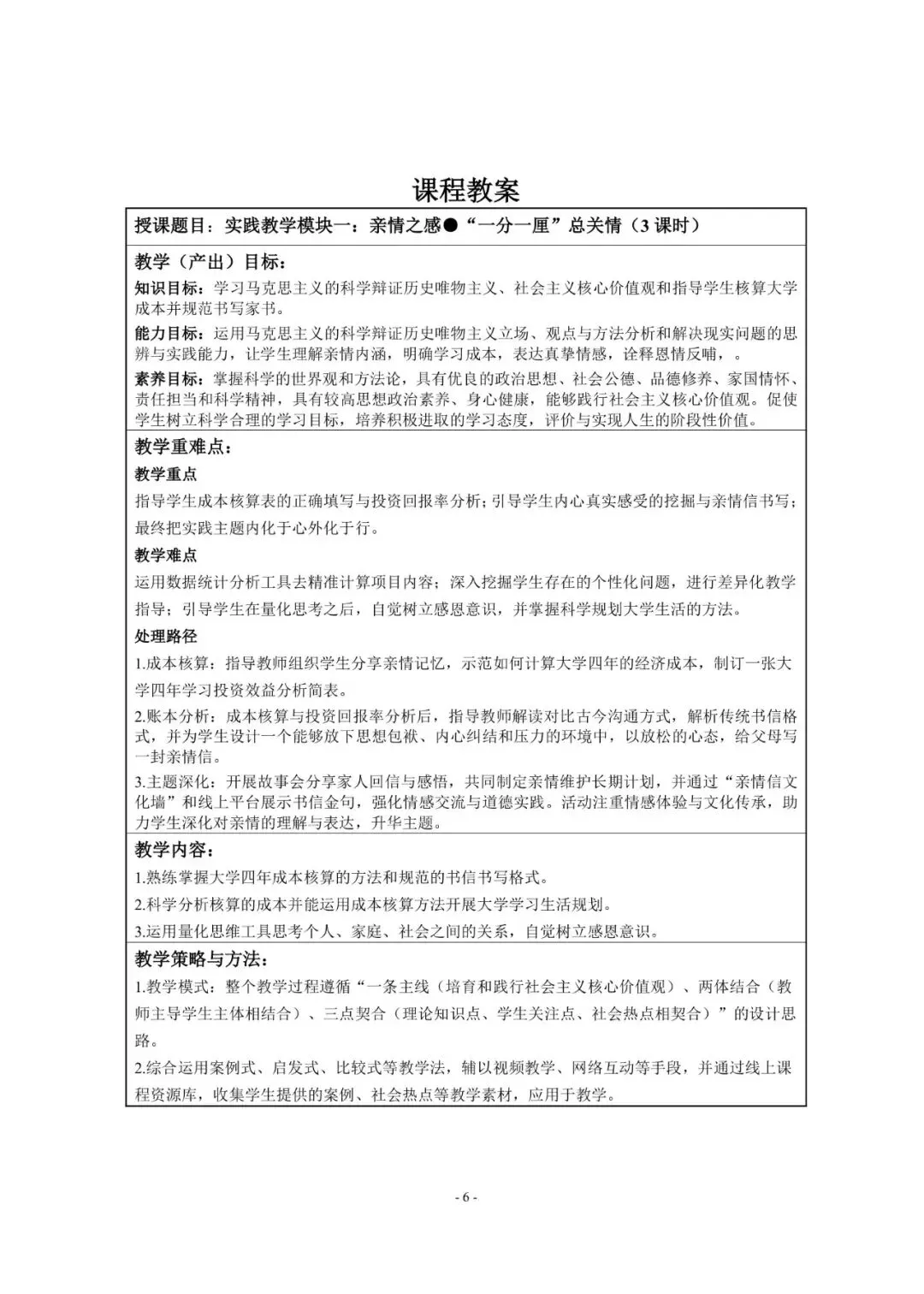 课程教案

授课题目：实践教学模块一：亲情之感●“一分一厘”总关情（3 课时）

教学（产出）目标：

知识目标：学习马克思主义的科学辩证历史唯物主义、社会主义核心价值观和指导学生核算大学成本并规范书写家书。

能力目标：运用马克思主义的科学辩证历史唯物主义立场、观点与方法分析和解决现实问题的思辨与实践能力，让学生理解亲情内涵，明确学习成本，表达真挚情感，诠释恩情反哺，。

素养目标：掌握科学的世界观和方法论，具有优良的政治思想、社会公德、品德修养、家国情怀、责任担当和科学精神，具有较高思想政治素养、身心健康，能够践行社会主义核心价值观。促使学生树立科学合理的学习目标，培养积极进取的学习态度，评价与实现人生的阶段性价值。

教学重难点：

教学重点

指导学生成本核算表的正确填写与投资回报率分析；引导学生内心真实感受的挖掘与亲情信书写；最终把实践主题内化于心外化于行。

教学难点

运用数据统计分析工具去精准计算项目内容；深入挖掘学生存在的个性化问题，进行差异化教学指导；引导学生在量化思考之后，自觉树立感恩意识，并掌握科学规划大学生活的方法。

处理路径

1.成本核算：指导教师组织学生分享亲情记忆，示范如何计算大学四年的经济成本，制订一张大学四年学习投资效益分析简表。

2.账本分析：成本核算与投资回报率分析后，指导教师解读对比古今沟通方式，解析传统书信格式，并为学生设计一个能够放下思想包袱、内心纠结和压力的环境中，以放松的心态，给父母写一封亲情信。

3.主题深化：开展故事会分享家人回信与感悟，共同制定亲情维护长期计划，并通过“亲情信文化墙”和线上平台展示书信金句，强化情感交流与道德实践。活动注重情感体验与文化传承，助力学生深化对亲情的理解与表达，升华主题。

教学内容：

1.熟练掌握大学四年成本核算的方法和规范的书信书写格式。

2.科学分析核算的成本并能运用成本核算方法开展大学学习生活规划。

3.运用量化思维工具思考个人、家庭、社会之间的关系，自觉树立感恩意识。

教学策略与方法：

1.教学模式：整个教学过程遵循“一条主线（培育和践行社会主义核心价值观）、两体结合（教师主导学生主体相结合）、三点契合（理论知识点、学生关注点、社会热点相契合）”的设计思路。

2.综合运用案例式、启发式、比较式等教学法，辅以视频教学、网络互动等手段，并通过线上课程资源库，收集学生提供的案例、社会热点等教学素材，应用于教学。

- 6 -